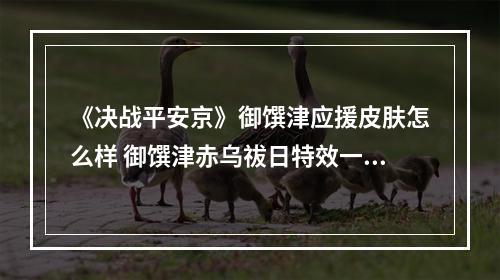 《决战平安京》御馔津应援皮肤怎么样 御馔津赤乌祓日特效一...